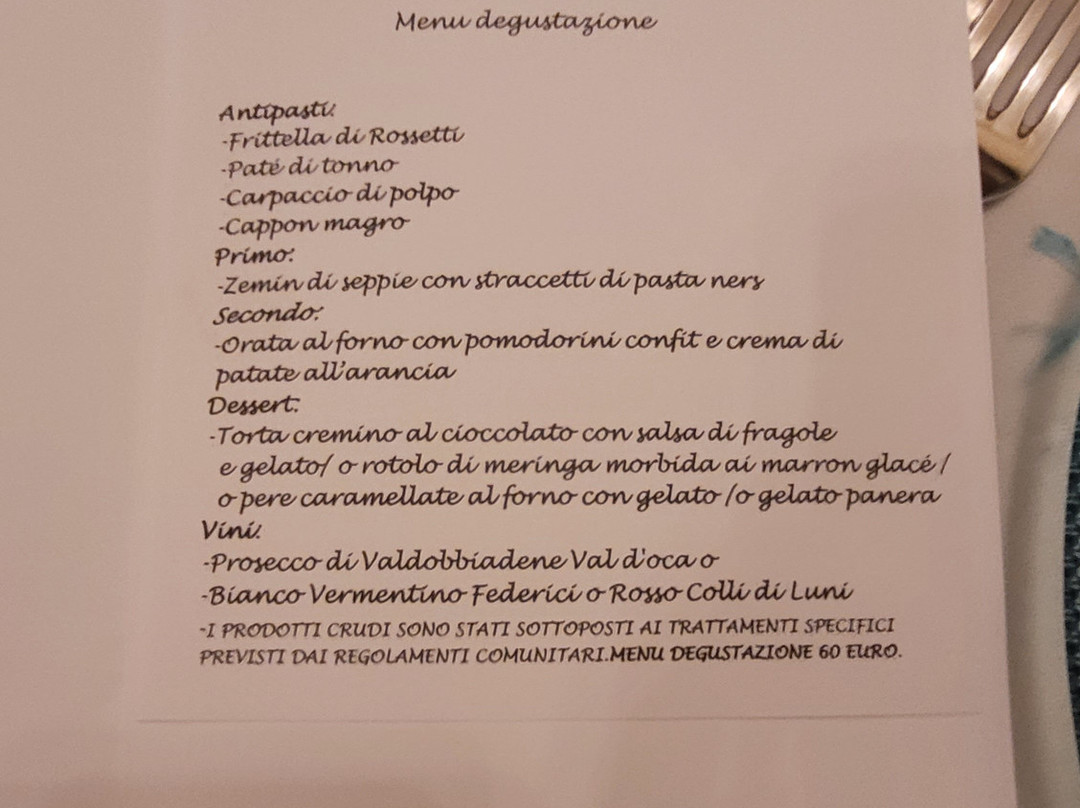 Menu degustazione

Antipasti:
-Frittella di Rossetti
-Patè di tonno
-Carpaccio di polpo
-Cappon magro
Primo:
-Zemin di seppie con straccetti di pasta ners
Secondo:
-Orata al forno con pomodorini confit e crema di patate all'arancia
Dessert:
-Torta cremino al cioccolato con salsa di fragole e gelato/ o rotolo di meringa morbida ai marron glacé / o pere caramellate al forno con gelato /o gelato panera
Vini:
-Prosecco di Valdobbiadene Val d'oca o
-Bianco Vermentino Federici o Rosso Colli di Luni
-I PRODOTTI CRUDI SONO STATI SOTTOPOSTI AI TRATTAMENTI SPECIFICI PREVISTI DAI REGOLAMENTI COMUNITARI.MENU DEGUSTAZIONE 60 EURO.